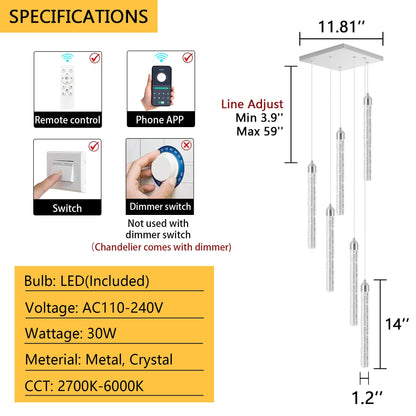 SPECIFICATIONS

Remote control

Phone APP

Switch

Dimmer switch

Not used with dimmer switch
(Chandelier comes with dimmer)

Bulb: LED(Included)

Voltage: AC110-240V

Wattage: 30W

Meterial: Metal, Crystal

CCT: 2700K-6000K

11.81''

Line Adjust
Min 3.9''
Max 59''

14''

1.2''